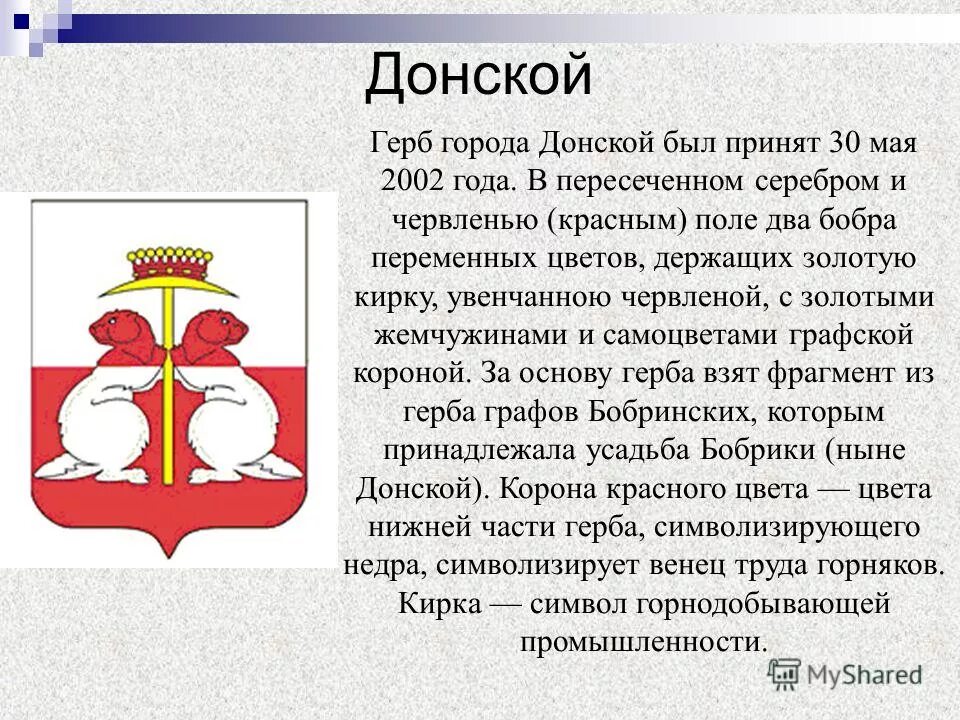 Донской

Герб города Донской был принят 30 мая 2002 года. В пересеченном серебром и червленью (красным) поле два бобра переменных цветов, держащих золотую кирку, увенчанною червленой, с золотыми жемчужинами и самоцветами графской короной. За основу герба взят фрагмент из герба графов Бобринских, которым принадлежала усадьба Бобрики (ныне Донской). Корона красного цвета — цвета нижней части герба, символизирующего недра, символизирует венец труда горняков. Кирка — символ горнодобывающей промышленности.

MyShared